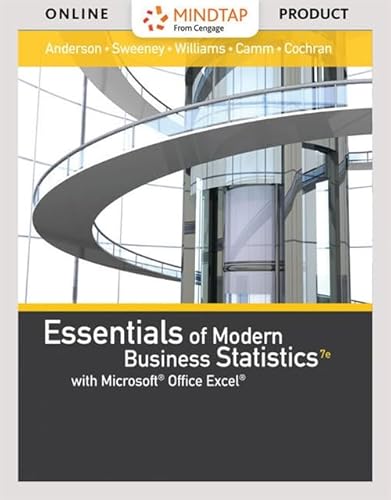 ONLINE MINDTAP From Cengage PRODUCT

Anderson • Sweeney • Williams • Camm • Cochran

Essentials of Modern Business Statistics 7e

with Microsoft® Office Excel®